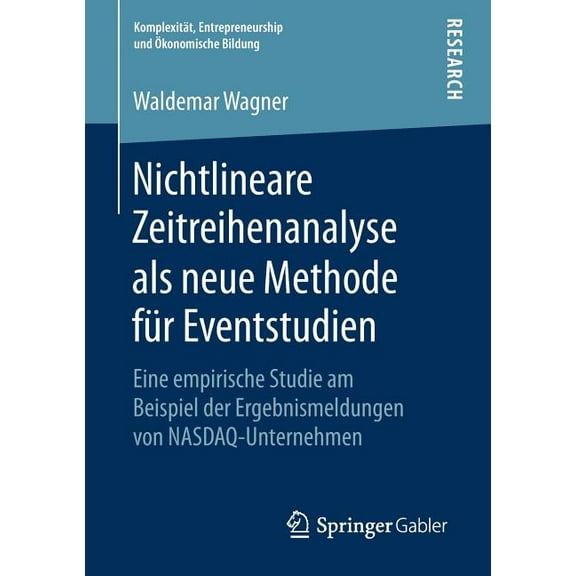 Komplexität, Entrepreneurship und Ökonomische Bildung

RESEARCH

Waldemar Wagner

Nichtlineare Zeitreihenanalyse als neue Methode für Eventstudien

Eine empirische Studie am Beispiel der Ergebnismeldungen von NASDAQ-Unternehmen

Springer Gabler